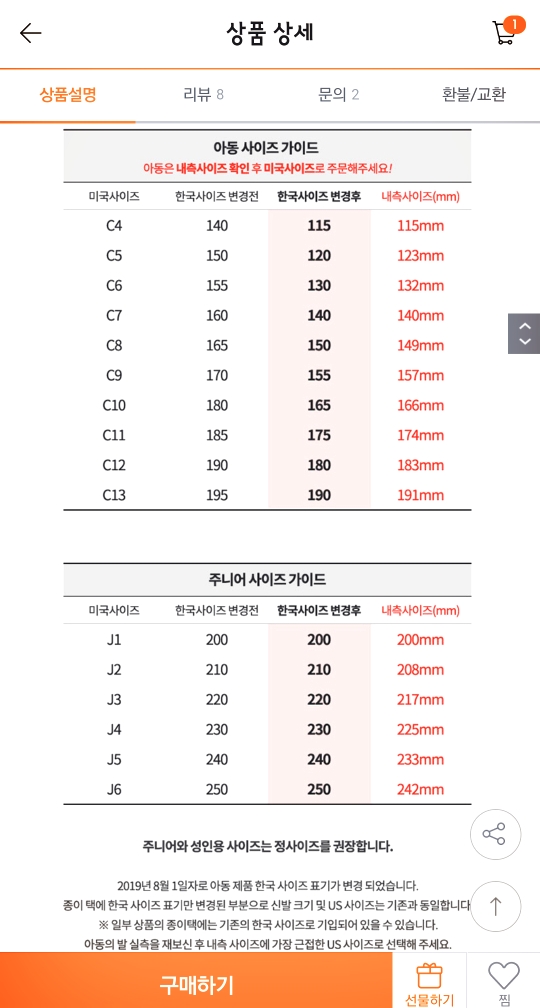 상품 상세

1

상품설명　리뷰 8　문의 2　환불/교환

아동 사이즈 가이드
아동은 내측사이즈 확인 후 미국사이즈로 주문해주세요!

| 미국사이즈 | 한국사이즈 변경전 | 한국사이즈 변경후 | 내측사이즈(mm) |
|---|---|---|---|
| C4 | 140 | 115 | 115mm |
| C5 | 150 | 120 | 123mm |
| C6 | 155 | 130 | 132mm |
| C7 | 160 | 140 | 140mm |
| C8 | 165 | 150 | 149mm |
| C9 | 170 | 155 | 157mm |
| C10 | 180 | 165 | 166mm |
| C11 | 185 | 175 | 174mm |
| C12 | 190 | 180 | 183mm |
| C13 | 195 | 190 | 191mm |

주니어 사이즈 가이드

| 미국사이즈 | 한국사이즈 변경전 | 한국사이즈 변경후 | 내측사이즈(mm) |
|---|---|---|---|
| J1 | 200 | 200 | 200mm |
| J2 | 210 | 210 | 208mm |
| J3 | 220 | 220 | 217mm |
| J4 | 230 | 230 | 225mm |
| J5 | 240 | 240 | 233mm |
| J6 | 250 | 250 | 242mm |

주니어와 성인용 사이즈는 정사이즈를 권장합니다.

2019년 8월 1일자로 아동 제품 한국 사이즈 표기가 변경 되었습니다.
종이 택에 한국 사이즈 표기만 변경된 부분으로 신발 크기 및 US 사이즈는 기존과 동일합니다
※ 일부 상품의 종이택에는 기존의 한국 사이즈로 기입되어 있을 수 있습니다.
아동의 발 실측을 재보신 후 내측 사이즈에 가장 근접한 US 사이즈로 선택해 주세요.

구매하기　선물하기　찜